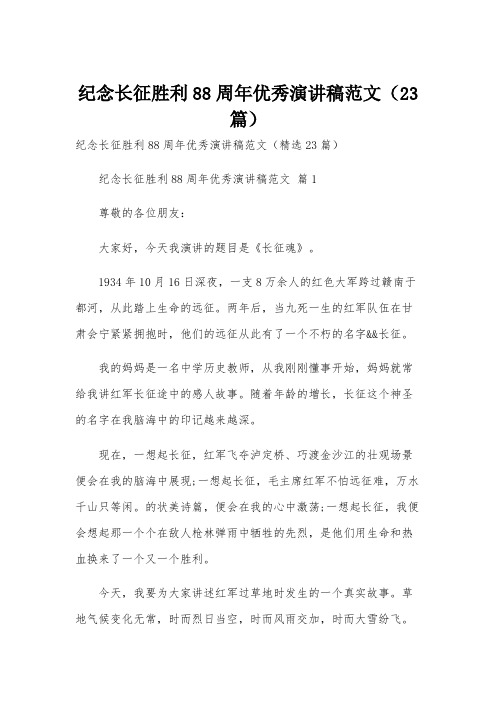 纪念长征胜利88周年优秀演讲稿范文（23篇）

纪念长征胜利88周年优秀演讲稿范文（精选23篇）

纪念长征胜利88周年优秀演讲稿范文 篇1

尊敬的各位朋友：

大家好，今天我演讲的题目是《长征魂》。

1934年10月16日深夜，一支8万余人的红色大军跨过赣南于都河，从此踏上生命的远征。两年后，当九死一生的红军队伍在甘肃会宁紧紧拥抱时，他们的远征从此有了一个不朽的名字&&长征。

我的妈妈是一名中学历史教师，从我刚刚懂事开始，妈妈就常给我讲红军长征途中的感人故事。随着年龄的增长，长征这个神圣的名字在我脑海中的印记越来越深。

现在，一想起长征，红军飞夺泸定桥、巧渡金沙江的壮观场景便会在我的脑海中展现;一想起长征，毛主席红军不怕远征难，万水千山只等闲。的状美诗篇，便会在我的心中激荡;一想起长征，我便会想起那一个个在敌人枪林弹雨中牺牲的先烈，是他们用生命和热血换来了一个又一个胜利。

今天，我要为大家讲述红军过草地时发生的一个真实故事。草地气候变化无常，时而烈日当空，时而风雨交加，时而大雪纷飞。